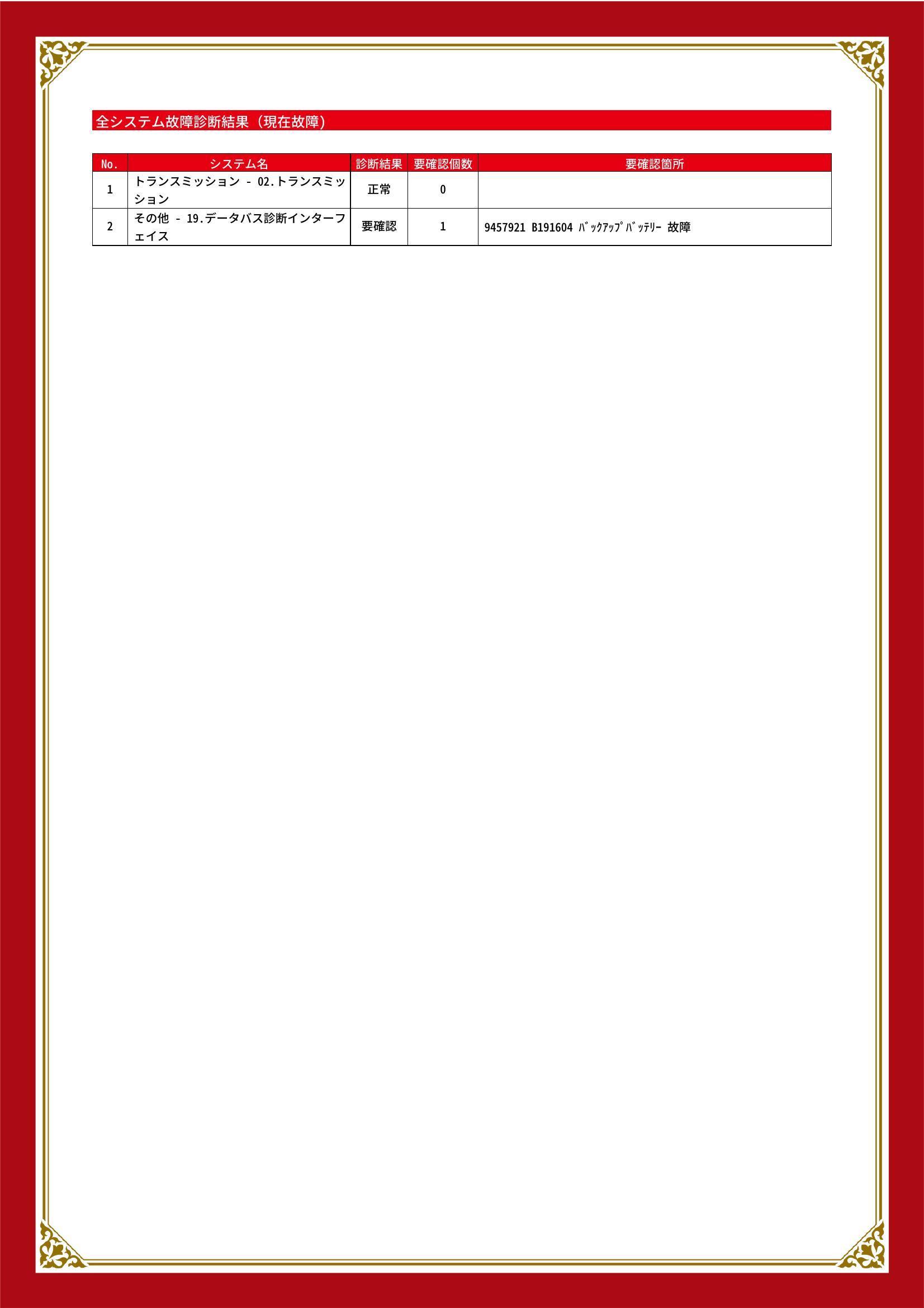 全システム故障診断結果（現在故障）

| No. | システム名 | 診断結果 | 要確認個数 | 要確認箇所 |
|---|---|---|---|---|
| 1 | トランスミッション - 02.トランスミッション | 正常 | 0 | |
| 2 | その他 - 19.データバス診断インターフェイス | 要確認 | 1 | 9457921 B191604 ﾊﾞｯｸｱｯﾌﾟﾊﾞｯﾃﾘｰ 故障 |